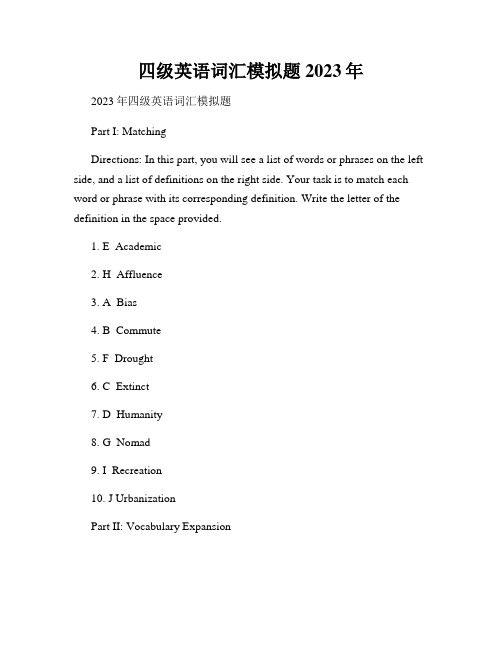 四级英语词汇模拟题 2023 年

2023 年四级英语词汇模拟题

Part I: Matching

Directions: In this part, you will see a list of words or phrases on the left side, and a list of definitions on the right side. Your task is to match each word or phrase with its corresponding definition. Write the letter of the definition in the space provided.

1. E Academic

2. H Affluence

3. A Bias

4. B Commute

5. F Drought

6. C Extinct

7. D Humanity

8. G Nomad

9. I Recreation

10. J Urbanization

Part II: Vocabulary Expansion